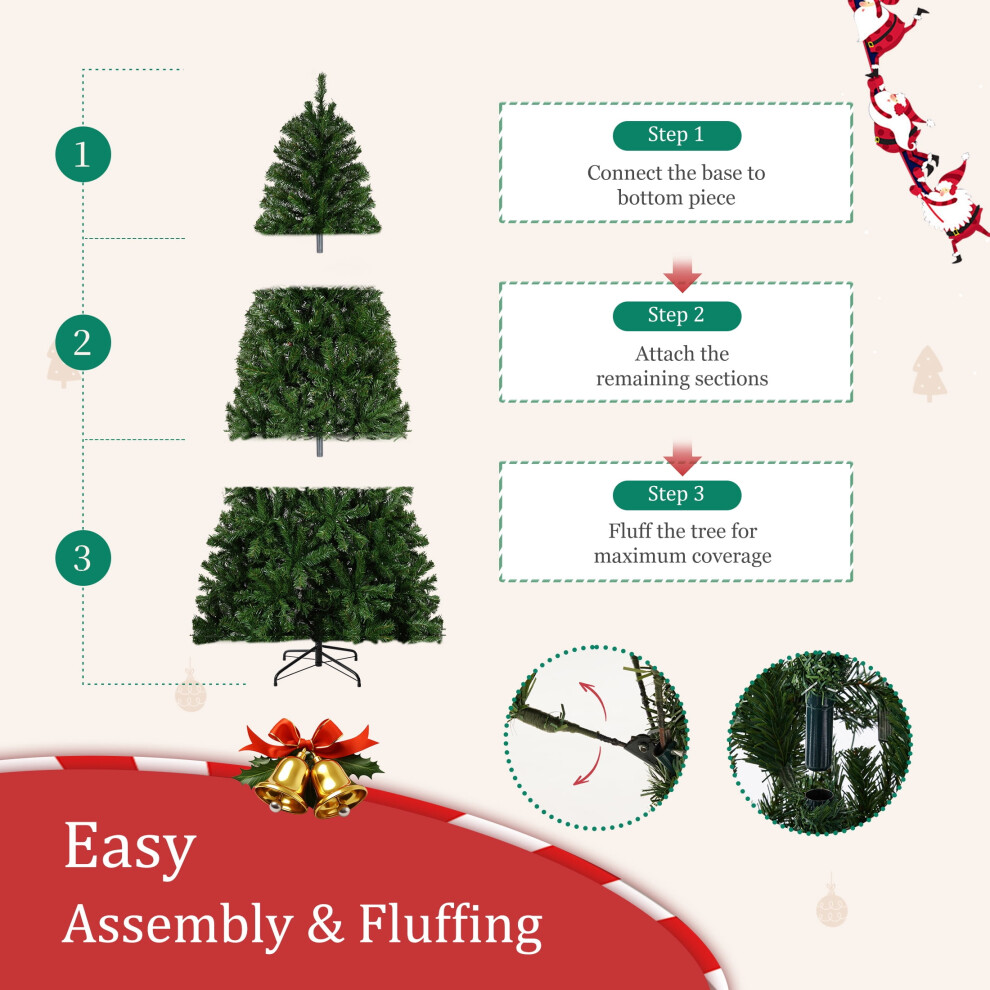 1

2

3

Step 1

Connect the base to bottom piece

Step 2

Attach the remaining sections

Step 3

Fluff the tree for maximum coverage

Easy

Assembly & Fluffing